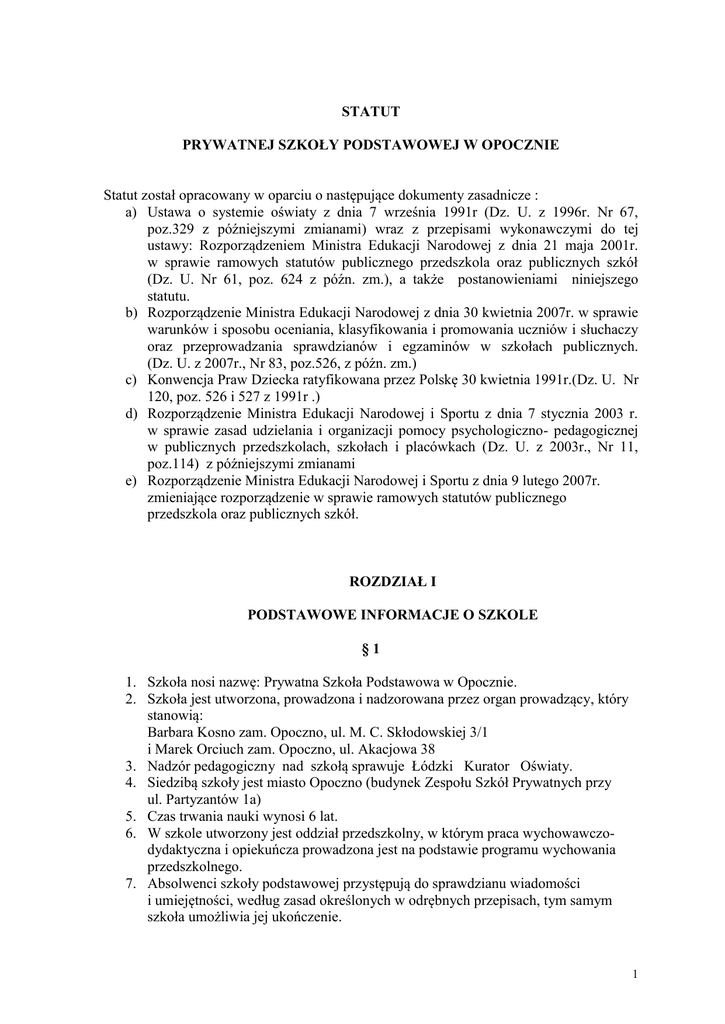 STATUT

PRYWATNEJ SZKOŁY PODSTAWOWEJ W OPOCZNIE

Statut został opracowany w oparciu o następujące dokumenty zasadnicze :
a) Ustawa o systemie oświaty z dnia 7 września 1991r (Dz. U. z 1996r. Nr 67, poz.329 z późniejszymi zmianami) wraz z przepisami wykonawczymi do tej ustawy: Rozporządzeniem Ministra Edukacji Narodowej z dnia 21 maja 2001r. w sprawie ramowych statutów publicznego przedszkola oraz publicznych szkół (Dz. U. Nr 61, poz. 624 z późn. zm.), a także postanowieniami niniejszego statutu.
b) Rozporządzenie Ministra Edukacji Narodowej z dnia 30 kwietnia 2007r. w sprawie warunków i sposobu oceniania, klasyfikowania i promowania uczniów i słuchaczy oraz przeprowadzania sprawdzianów i egzaminów w szkołach publicznych. (Dz. U. z 2007r., Nr 83, poz.526, z późn. zm.)
c) Konwencja Praw Dziecka ratyfikowana przez Polskę 30 kwietnia 1991r.(Dz. U. Nr 120, poz. 526 i 527 z 1991r .)
d) Rozporządzenie Ministra Edukacji Narodowej i Sportu z dnia 7 stycznia 2003 r. w sprawie zasad udzielania i organizacji pomocy psychologiczno- pedagogicznej w publicznych przedszkolach, szkołach i placówkach (Dz. U. z 2003r., Nr 11, poz.114) z późniejszymi zmianami
e) Rozporządzenie Ministra Edukacji Narodowej i Sportu z dnia 9 lutego 2007r. zmieniające rozporządzenie w sprawie ramowych statutów publicznego przedszkola oraz publicznych szkół.

ROZDZIAŁ I

PODSTAWOWE INFORMACJE O SZKOLE

§ 1

1. Szkoła nosi nazwę: Prywatna Szkoła Podstawowa w Opocznie.
2. Szkoła jest utworzona, prowadzona i nadzorowana przez organ prowadzący, który stanowią:
Barbara Kosno zam. Opoczno, ul. M. C. Skłodowskiej 3/1
i Marek Orciuch zam. Opoczno, ul. Akacjowa 38
3. Nadzór pedagogiczny nad szkołą sprawuje Łódzki Kurator Oświaty.
4. Siedzibą szkoły jest miasto Opoczno (budynek Zespołu Szkół Prywatnych przy ul. Partyzantów 1a)
5. Czas trwania nauki wynosi 6 lat.
6. W szkole utworzony jest oddział przedszkolny, w którym praca wychowawczo-dydaktyczna i opiekuńcza prowadzona jest na podstawie programu wychowania przedszkolnego.
7. Absolwenci szkoły podstawowej przystępują do sprawdzianu wiadomości i umiejętności, według zasad określonych w odrębnych przepisach, tym samym szkoła umożliwia jej ukończenie.

1